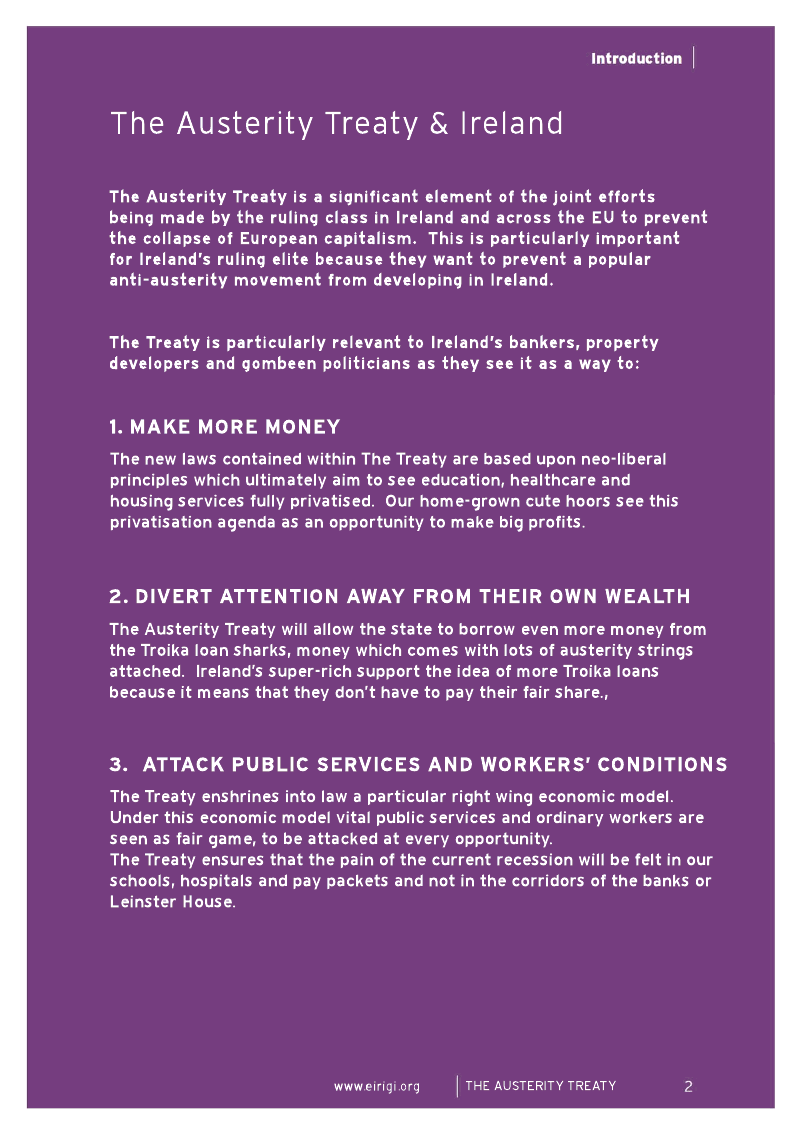 Introduction

The Austerity Treaty & Ireland

The Austerity Treaty is a significant element of the joint efforts being made by the ruling class in Ireland and across the EU to prevent the collapse of European capitalism. This is particularly important for Ireland's ruling elite because they want to prevent a popular anti-austerity movement from developing in Ireland.

The Treaty is particularly relevant to Ireland's bankers, property developers and gombeen politicians as they see it as a way to:

1. MAKE MORE MONEY

The new laws contained within The Treaty are based upon neo-liberal principles which ultimately aim to see education, healthcare and housing services fully privatised. Our home-grown cute hoors see this privatisation agenda as an opportunity to make big profits.

2. DIVERT ATTENTION AWAY FROM THEIR OWN WEALTH

The Austerity Treaty will allow the state to borrow even more money from the Troika loan sharks, money which comes with lots of austerity strings attached. Ireland's super-rich support the idea of more Troika loans because it means that they don't have to pay their fair share.,

3. ATTACK PUBLIC SERVICES AND WORKERS' CONDITIONS

The Treaty enshrines into law a particular right wing economic model. Under this economic model vital public services and ordinary workers are seen as fair game, to be attacked at every opportunity.
The Treaty ensures that the pain of the current recession will be felt in our schools, hospitals and pay packets and not in the corridors of the banks or Leinster House.

www.eirigi.org THE AUSTERITY TREATY 2